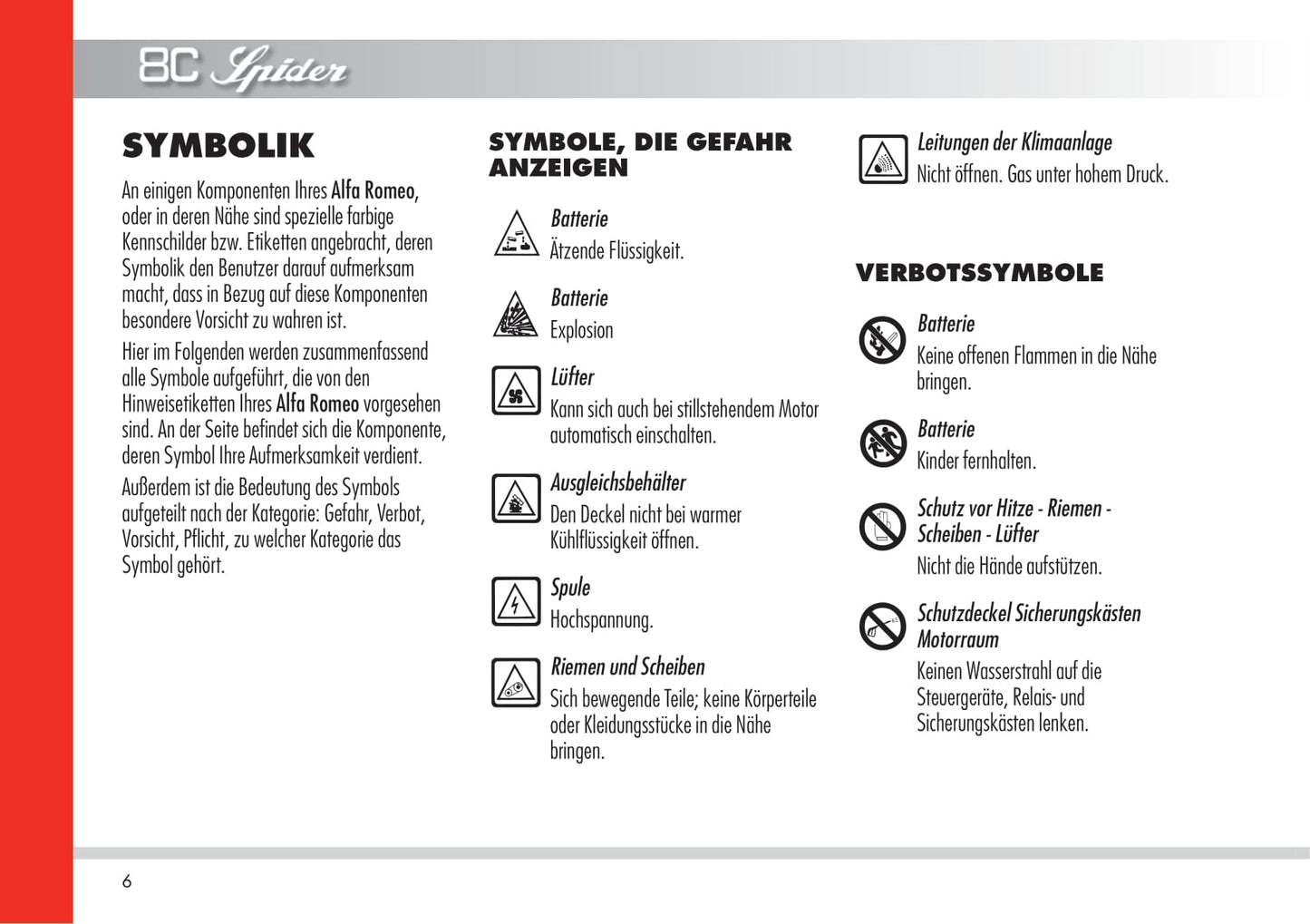 8C Spider

SYMBOLIK

An einigen Komponenten Ihres Alfa Romeo, oder in deren Nähe sind spezielle farbige Kennschilder bzw. Etiketten angebracht, deren Symbolik den Benutzer darauf aufmerksam macht, dass in Bezug auf diese Komponenten besondere Vorsicht zu wahren ist.

Hier im Folgenden werden zusammenfassend alle Symbole aufgeführt, die von den Hinweisetiketten Ihres Alfa Romeo vorgesehen sind. An der Seite befindet sich die Komponente, deren Symbol Ihre Aufmerksamkeit verdient.

Außerdem ist die Bedeutung des Symbols aufgeteilt nach der Kategorie: Gefahr, Verbot, Vorsicht, Pflicht, zu welcher Kategorie das Symbol gehört.

SYMBOLE, DIE GEFAHR ANZEIGEN

Batterie
Ätzende Flüssigkeit.

Batterie
Explosion

Lüfter
Kann sich auch bei stillstehendem Motor automatisch einschalten.

Ausgleichsbehälter
Den Deckel nicht bei warmer Kühlflüssigkeit öffnen.

Spule
Hochspannung.

Riemen und Scheiben
Sich bewegende Teile; keine Körperteile oder Kleidungsstücke in die Nähe bringen.

Leitungen der Klimaanlage
Nicht öffnen. Gas unter hohem Druck.

VERBOTSSYMBOLE

Batterie
Keine offenen Flammen in die Nähe bringen.

Batterie
Kinder fernhalten.

Schutz vor Hitze - Riemen - Scheiben - Lüfter
Nicht die Hände aufstützen.

Schutzdeckel Sicherungskästen Motorraum
Keinen Wasserstrahl auf die Steuergeräte, Relais- und Sicherungskästen lenken.

6